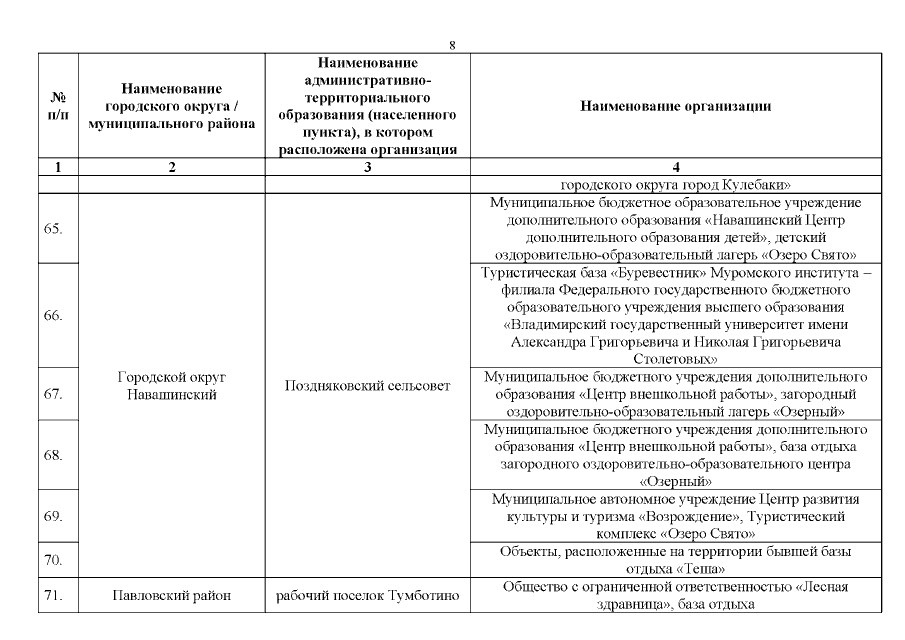 8

| № п/п | Наименование городского округа / муниципального района | Наименование административно-территориального образования (населенного пункта), в котором расположена организация | Наименование организации |
|---|---|---|---|
| 1 | 2 | 3 | 4 |
| | | | городского округа город Кулебаки» |
| 65. | Городской округ Навашинский | Поздняковский сельсовет | Муниципальное бюджетное образовательное учреждение дополнительного образования «Навашинский Центр дополнительного образования детей», детский оздоровительно-образовательный лагерь «Озеро Свято» |
| 66. | | | Туристическая база «Буревестник» Муромского института – филиала Федерального государственного бюджетного образовательного учреждения высшего образования «Владимирский государственный университет имени Александра Григорьевича и Николая Григорьевича Столетовых» |
| 67. | | | Муниципальное бюджетное учреждения дополнительного образования «Центр внешкольной работы», загородный оздоровительно-образовательный лагерь «Озерный» |
| 68. | | | Муниципальное бюджетное учреждения дополнительного образования «Центр внешкольной работы», база отдыха загородного оздоровительно-образовательного центра «Озерный» |
| 69. | | | Муниципальное автономное учреждение Центр развития культуры и туризма «Возрождение», Туристический комплекс «Озеро Свято» |
| 70. | | | Объекты, расположенные на территории бывшей базы отдыха «Теша» |
| 71. | Павловский район | рабочий поселок Тумботино | Общество с ограниченной ответственностью «Лесная здравница», база отдыха |